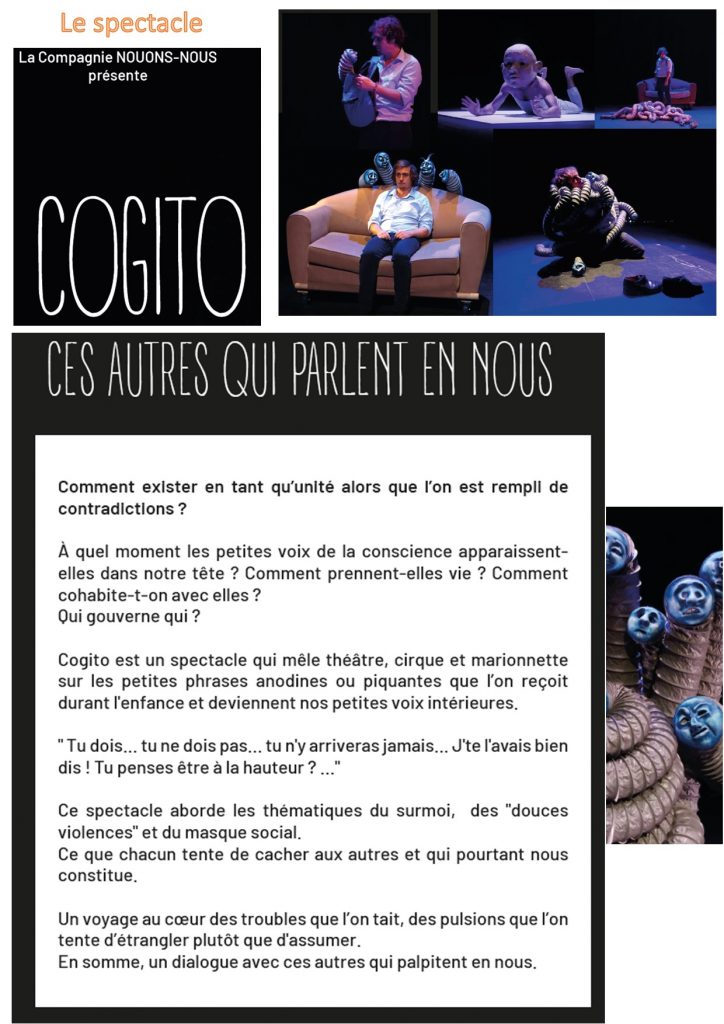 Le spectacle

La Compagnie NOUONS-NOUS présente

COGITO

CES AUTRES QUI PARLENT EN NOUS

Comment exister en tant qu'unité alors que l'on est rempli de contradictions ?

À quel moment les petites voix de la conscience apparaissent-elles dans notre tête ? Comment prennent-elles vie ? Comment cohabite-t-on avec elles ?
Qui gouverne qui ?

Cogito est un spectacle qui mêle théâtre, cirque et marionnette sur les petites phrases anodines ou piquantes que l'on reçoit durant l'enfance et deviennent nos petites voix intérieures.

" Tu dois... tu ne dois pas... tu n'y arriveras jamais... J'te l'avais bien dis ! Tu penses être à la hauteur ? ..."

Ce spectacle aborde les thématiques du surmoi, des "douces violences" et du masque social.
Ce que chacun tente de cacher aux autres et qui pourtant nous constitue.

Un voyage au cœur des troubles que l'on tait, des pulsions que l'on tente d'étrangler plutôt que d'assumer.
En somme, un dialogue avec ces autres qui palpitent en nous.